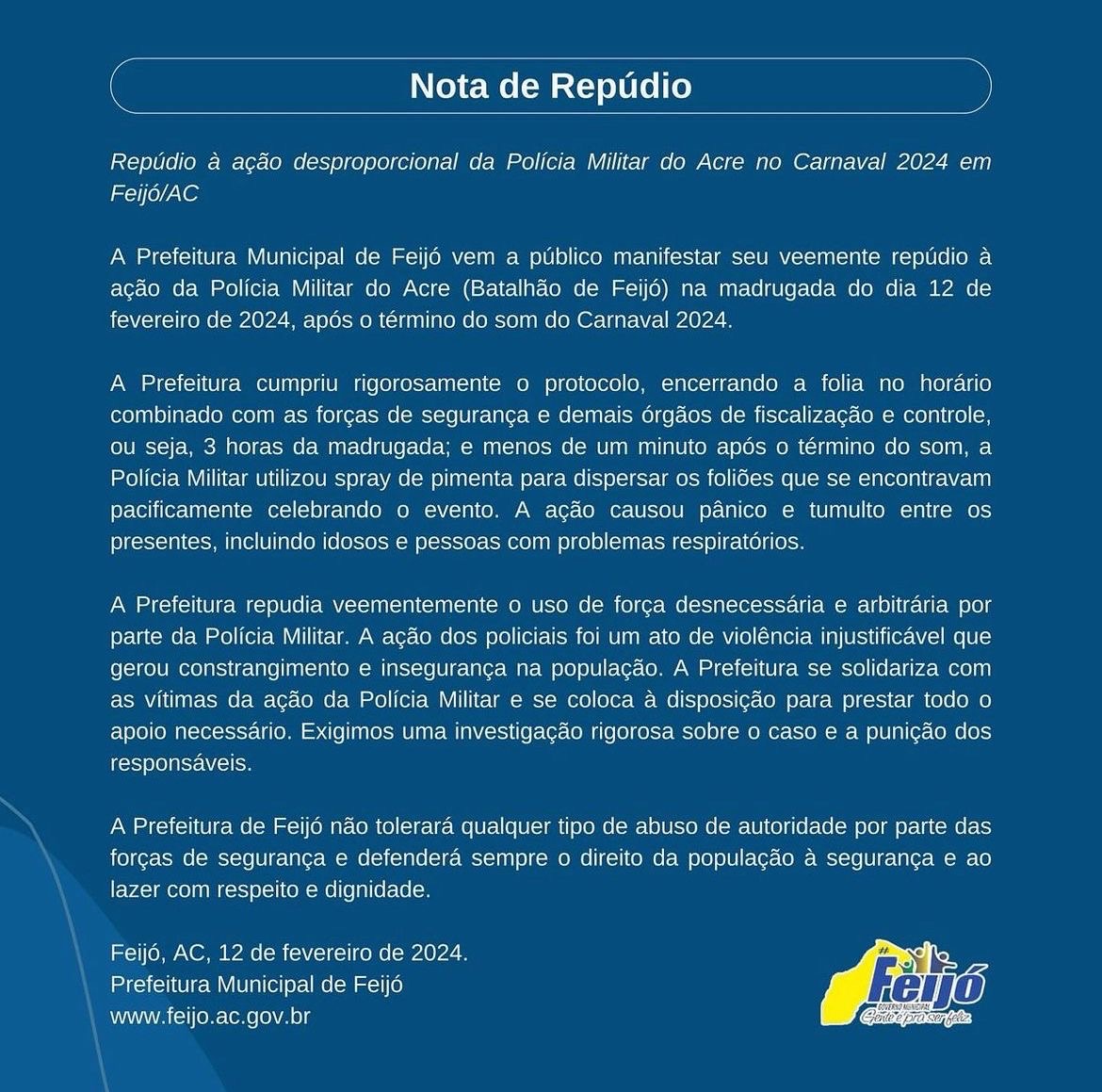 Nota de Repúdio

Repúdio à ação desproporcional da Polícia Militar do Acre no Carnaval 2024 em Feijó/AC

A Prefeitura Municipal de Feijó vem a público manifestar seu veemente repúdio à ação da Polícia Militar do Acre (Batalhão de Feijó) na madrugada do dia 12 de fevereiro de 2024, após o término do som do Carnaval 2024.

A Prefeitura cumpriu rigorosamente o protocolo, encerrando a folia no horário combinado com as forças de segurança e demais órgãos de fiscalização e controle, ou seja, 3 horas da madrugada; e menos de um minuto após o término do som, a Polícia Militar utilizou spray de pimenta para dispersar os foliões que se encontravam pacificamente celebrando o evento. A ação causou pânico e tumulto entre os presentes, incluindo idosos e pessoas com problemas respiratórios.

A Prefeitura repudia veementemente o uso de força desnecessária e arbitrária por parte da Polícia Militar. A ação dos policiais foi um ato de violência injustificável que gerou constrangimento e insegurança na população. A Prefeitura se solidariza com as vítimas da ação da Polícia Militar e se coloca à disposição para prestar todo o apoio necessário. Exigimos uma investigação rigorosa sobre o caso e a punição dos responsáveis.

A Prefeitura de Feijó não tolerará qualquer tipo de abuso de autoridade por parte das forças de segurança e defenderá sempre o direito da população à segurança e ao lazer com respeito e dignidade.

Feijó, AC, 12 de fevereiro de 2024.
Prefeitura Municipal de Feijó
www.feijo.ac.gov.br

Feijó
GOVERNO MUNICIPAL
Gente é pra ser feliz